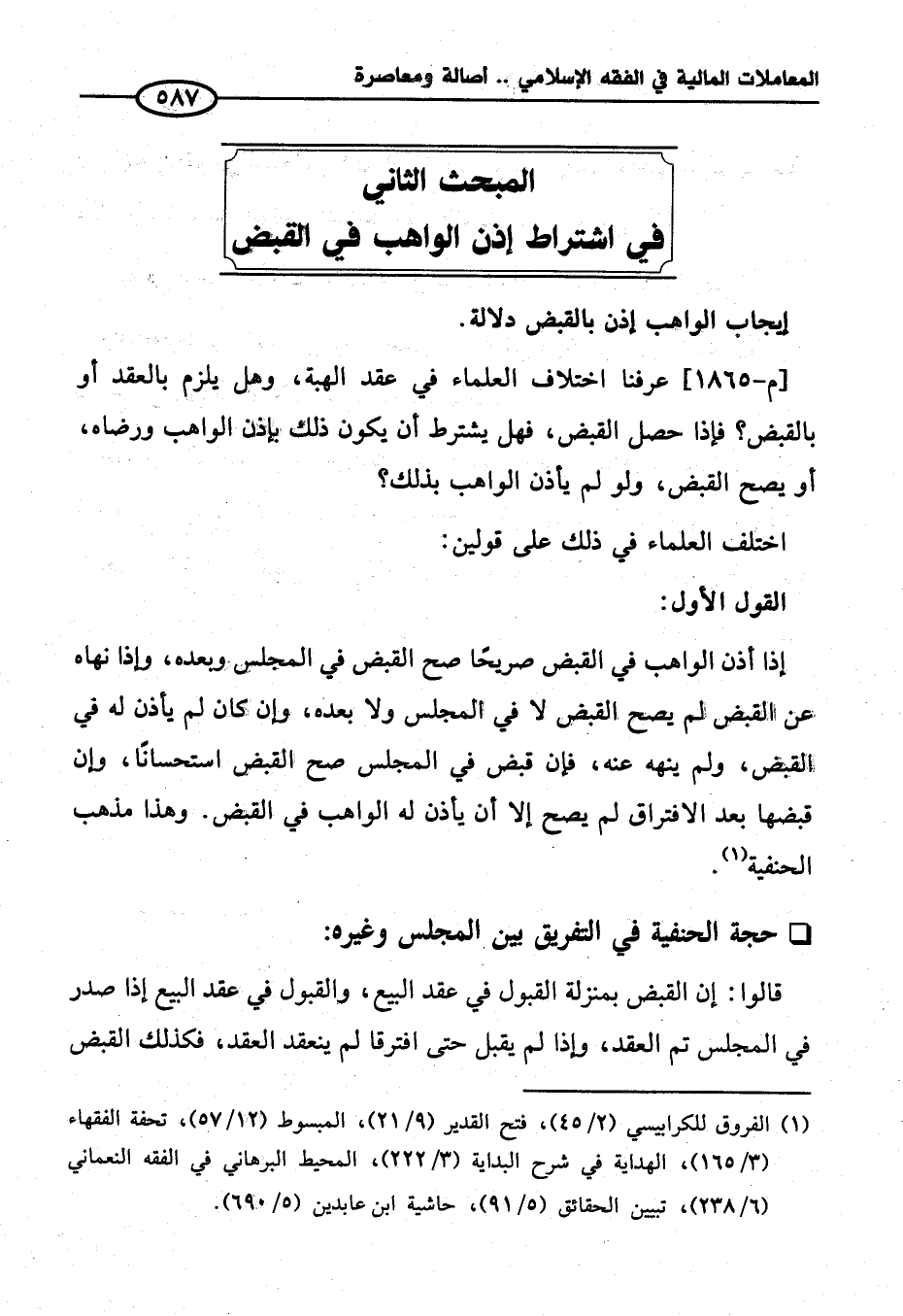 المعاملات المالية في الفقه الإسلامي .. أصالة ومعاصرة

٥٨٧

المبحث الثاني
في اشتراط إذن الواهب في القبض

إيجاب الواهب إذن بالقبض دلالة.

[م-١٨٦٥] عرفنا اختلاف العلماء في عقد الهبة، وهل يلزم بالعقد أو بالقبض؟ فإذا حصل القبض، فهل يشترط أن يكون ذلك بإذن الواهب ورضاه، أو يصح القبض، ولو لم يأذن الواهب بذلك؟

اختلف العلماء في ذلك على قولين:

القول الأول:

إذا أذن الواهب في القبض صريحًا صح القبض في المجلس وبعده، وإذا نهاه عن القبض لم يصح القبض لا في المجلس ولا بعده، وإن كان لم يأذن له في القبض، ولم ينهه عنه، فإن قبض في المجلس صح القبض استحسانًا، وإن قبضها بعد الافتراق لم يصح إلا أن يأذن له الواهب في القبض. وهذا مذهب الحنفية$^{(١)}$.

☐ حجة الحنفية في التفريق بين المجلس وغيره:

قالوا: إن القبض بمنزلة القبول في عقد البيع، والقبول في عقد البيع إذا صدر في المجلس تم العقد، وإذا لم يقبل حتى افترقا لم ينعقد العقد، فكذلك القبض

(١) الفروق للكرابيسي (٢/ ٤٥)، فتح القدير (٩/ ٢١)، المبسوط (١٢/ ٥٧)، تحفة الفقهاء (٣/ ١٦٥)، الهداية في شرح البداية (٣/ ٢٢٢)، المحيط البرهاني في الفقه النعماني (٦/ ٢٣٨)، تبيين الحقائق (٥/ ٩١)، حاشية ابن عابدين (٥/ ٦٩٠).